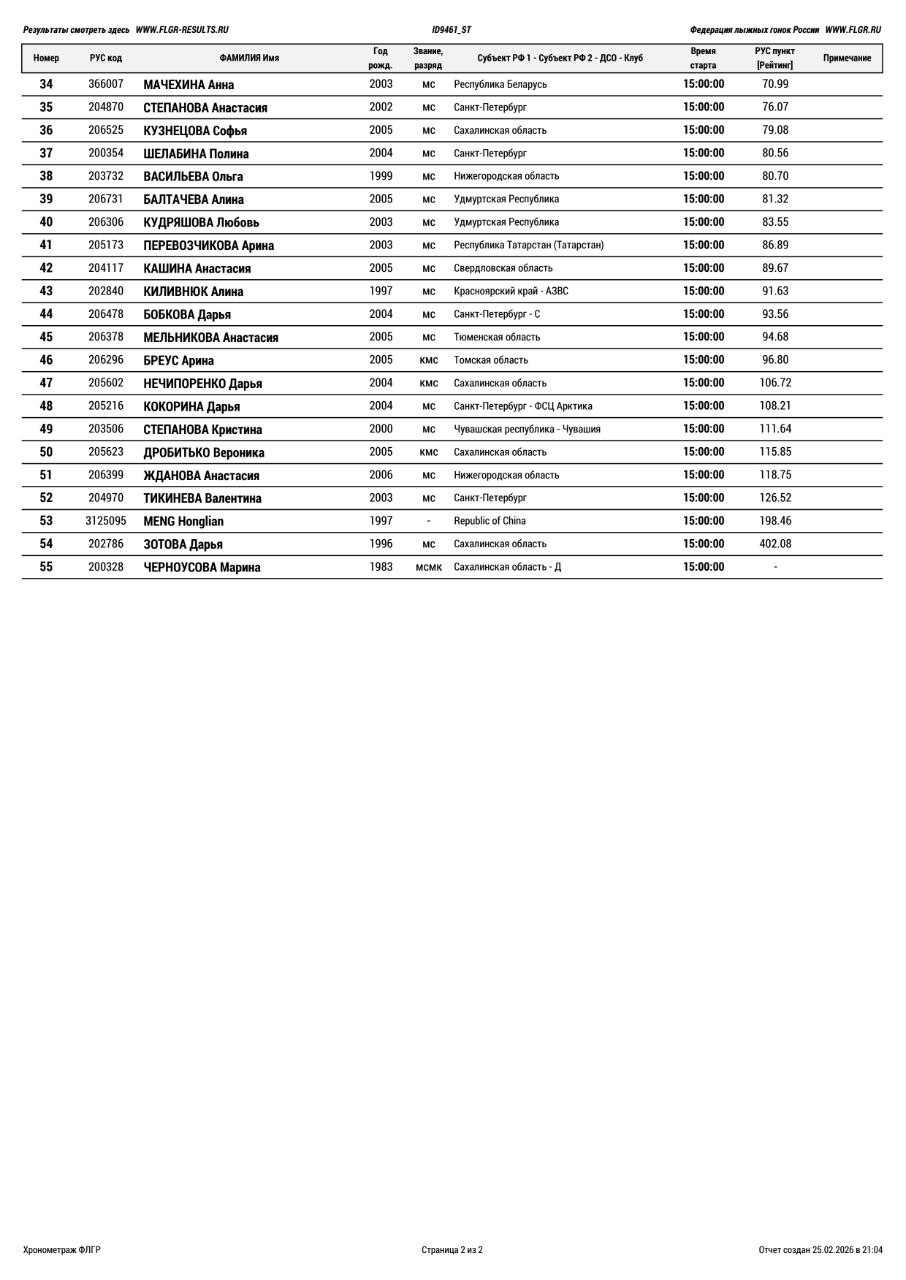 Результаты смотреть здесь WWW.FLGR-RESULTS.RU ID9461_ST Федерация лыжных гонок России WWW.FLGR.RU

| Номер | РУС код | ФАМИЛИЯ Имя | Год рожд. | Звание, разряд | Субъект РФ 1 - Субъект РФ 2 - ДСО - Клуб | Время старта | РУС пункт [Рейтинг] | Примечание |
|---|---|---|---|---|---|---|---|---|
| 34 | 366007 | МАЧЕХИНА Анна | 2003 | мс | Республика Беларусь | 15:00:00 | 70.99 | |
| 35 | 204870 | СТЕПАНОВА Анастасия | 2002 | мс | Санкт-Петербург | 15:00:00 | 76.07 | |
| 36 | 206525 | КУЗНЕЦОВА Софья | 2005 | мс | Сахалинская область | 15:00:00 | 79.08 | |
| 37 | 200354 | ШЕЛАБИНА Полина | 2004 | мс | Санкт-Петербург | 15:00:00 | 80.56 | |
| 38 | 203732 | ВАСИЛЬЕВА Ольга | 1999 | мс | Нижегородская область | 15:00:00 | 80.70 | |
| 39 | 206731 | БАЛТАЧЕВА Алина | 2005 | мс | Удмуртская Республика | 15:00:00 | 81.32 | |
| 40 | 206306 | КУДРЯШОВА Любовь | 2003 | мс | Удмуртская Республика | 15:00:00 | 83.55 | |
| 41 | 205173 | ПЕРЕВОЗЧИКОВА Арина | 2003 | мс | Республика Татарстан (Татарстан) | 15:00:00 | 86.89 | |
| 42 | 204117 | КАШИНА Анастасия | 2005 | мс | Свердловская область | 15:00:00 | 89.67 | |
| 43 | 202840 | КИЛИВНЮК Алина | 1997 | мс | Красноярский край - АЗВС | 15:00:00 | 91.63 | |
| 44 | 206478 | БОБКОВА Дарья | 2004 | мс | Санкт-Петербург - С | 15:00:00 | 93.56 | |
| 45 | 206378 | МЕЛЬНИКОВА Анастасия | 2005 | мс | Тюменская область | 15:00:00 | 94.68 | |
| 46 | 206296 | БРЕУС Арина | 2005 | кмс | Томская область | 15:00:00 | 96.80 | |
| 47 | 205602 | НЕЧИПОРЕНКО Дарья | 2004 | кмс | Сахалинская область | 15:00:00 | 106.72 | |
| 48 | 205216 | КОКОРИНА Дарья | 2004 | мс | Санкт-Петербург - ФСЦ Арктика | 15:00:00 | 108.21 | |
| 49 | 203506 | СТЕПАНОВА Кристина | 2000 | мс | Чувашская республика - Чувашия | 15:00:00 | 111.64 | |
| 50 | 205623 | ДРОБИТЬКО Вероника | 2005 | кмс | Сахалинская область | 15:00:00 | 115.85 | |
| 51 | 206399 | ЖДАНОВА Анастасия | 2006 | мс | Нижегородская область | 15:00:00 | 118.75 | |
| 52 | 204970 | ТИКИНЕВА Валентина | 2003 | мс | Санкт-Петербург | 15:00:00 | 126.52 | |
| 53 | 3125095 | MENG Honglian | 1997 | - | Republic of China | 15:00:00 | 198.46 | |
| 54 | 202786 | ЗОТОВА Дарья | 1996 | мс | Сахалинская область | 15:00:00 | 402.08 | |
| 55 | 200328 | ЧЕРНОУСОВА Марина | 1983 | мсмк | Сахалинская область - Д | 15:00:00 | - | |

Хронометраж ФЛГР Страница 2 из 2 Отчет создан 25.02.2026 в 21:04